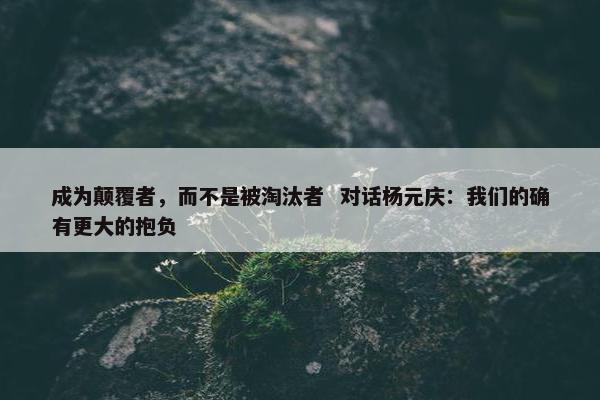 成为颠覆者，而不是被淘汰者 对话杨元庆：我们的确有更大的抱负